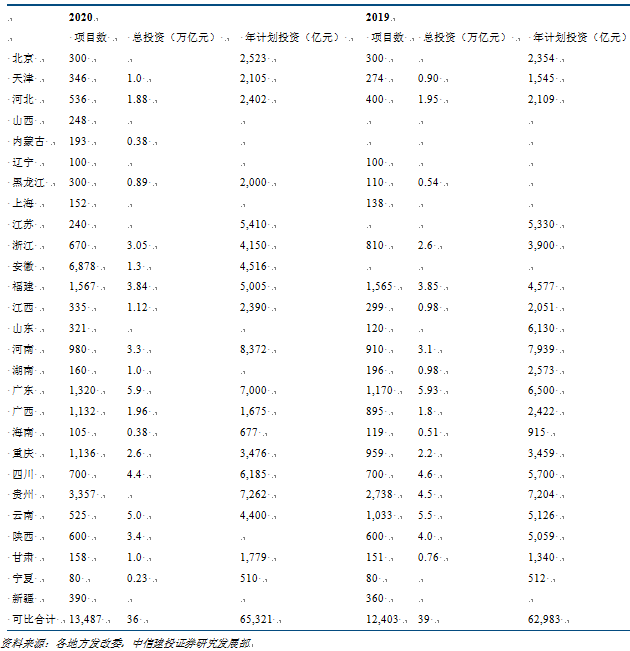 | | 2020 | | | 2019 | | |
|---|---|---|---|---|---|---|
| | 项目数 | 总投资（万亿元） | 年计划投资（亿元） | 项目数 | 总投资（万亿元） | 年计划投资（亿元） |
| 北京 | 300 | | 2,523 | 300 | | 2,354 |
| 天津 | 346 | 1.0 | 2,105 | 274 | 0.90 | 1,545 |
| 河北 | 536 | 1.88 | 2,402 | 400 | 1.95 | 2,109 |
| 山西 | 248 | | | | | |
| 内蒙古 | 193 | 0.38 | | | | |
| 辽宁 | 100 | | | 100 | | |
| 黑龙江 | 300 | 0.89 | 2,000 | 110 | 0.54 | |
| 上海 | 152 | | | 138 | | |
| 江苏 | 240 | | 5,410 | | | 5,330 |
| 浙江 | 670 | 3.05 | 4,150 | 810 | 2.6 | 3,900 |
| 安徽 | 6,878 | 1.3 | 4,516 | | | |
| 福建 | 1,567 | 3.84 | 5,005 | 1,565 | 3.85 | 4,577 |
| 江西 | 335 | 1.12 | 2,390 | 299 | 0.98 | 2,051 |
| 山东 | 321 | | | 120 | | 6,130 |
| 河南 | 980 | 3.3 | 8,372 | 910 | 3.1 | 7,939 |
| 湖南 | 160 | 1.0 | | 196 | 0.98 | 2,573 |
| 广东 | 1,320 | 5.9 | 7,000 | 1,170 | 5.93 | 6,500 |
| 广西 | 1,132 | 1.96 | 1,675 | 895 | 1.8 | 2,422 |
| 海南 | 105 | 0.38 | 677 | 119 | 0.51 | 915 |
| 重庆 | 1,136 | 2.6 | 3,476 | 959 | 2.2 | 3,459 |
| 四川 | 700 | 4.4 | 6,185 | 700 | 4.6 | 5,700 |
| 贵州 | 3,357 | | 7,262 | 2,738 | 4.5 | 7,204 |
| 云南 | 525 | 5.0 | 4,400 | 1,033 | 5.5 | 5,126 |
| 陕西 | 600 | 3.4 | | 600 | 4.0 | 5,059 |
| 甘肃 | 158 | 1.0 | 1,779 | 151 | 0.76 | 1,340 |
| 宁夏 | 80 | 0.23 | 510 | 80 | | 512 |
| 新疆 | 390 | | | 360 | | |
| 可比合计 | 13,487 | 36 | 65,321 | 12,403 | 39 | 62,983 |

资料来源：各地方发改委，中信建投证券研究发展部